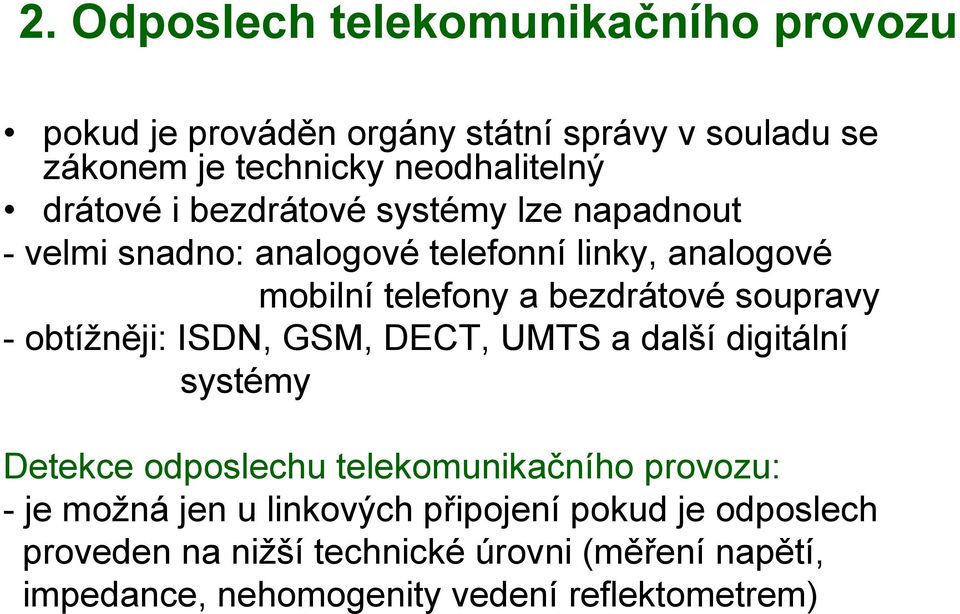 2. Odposlech telekomunikačního provozu

• pokud je prováděn orgány státní správy v souladu se zákonem je technicky neodhalitelný
• drátové i bezdrátové systémy lze napadnout
- velmi snadno: analogové telefonní linky, analogové mobilní telefony a bezdrátové soupravy
- obtížněji: ISDN, GSM, DECT, UMTS a další digitální systémy

Detekce odposlechu telekomunikačního provozu:
- je možná jen u linkových připojení pokud je odposlech proveden na nižší technické úrovni (měření napětí, impedance, nehomogenity vedení reflektometrem)